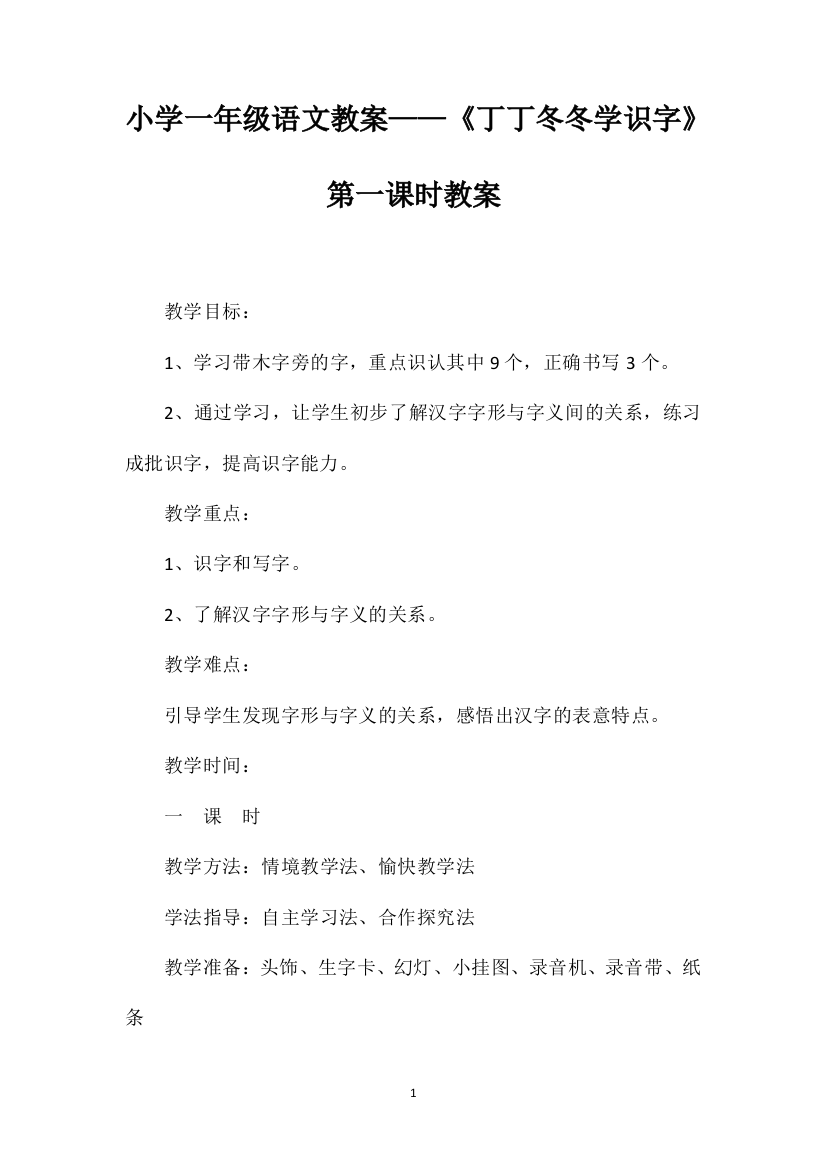 小学一年级语文教案——《丁丁冬冬学识字》

第一课时教案

教学目标：

1、学习带木字旁的字，重点识认其中 9 个，正确书写 3 个。

2、通过学习，让学生初步了解汉字字形与字义间的关系，练习成批识字，提高识字能力。

教学重点：

1、识字和写字。

2、了解汉字字形与字义的关系。

教学难点：

引导学生发现字形与字义的关系，感悟出汉字的表意特点。

教学时间：

一　课　时

教学方法：情境教学法、愉快教学法

学法指导：自主学习法、合作探究法

教学准备：头饰、生字卡、幻灯、小挂图、录音机、录音带、纸条

1